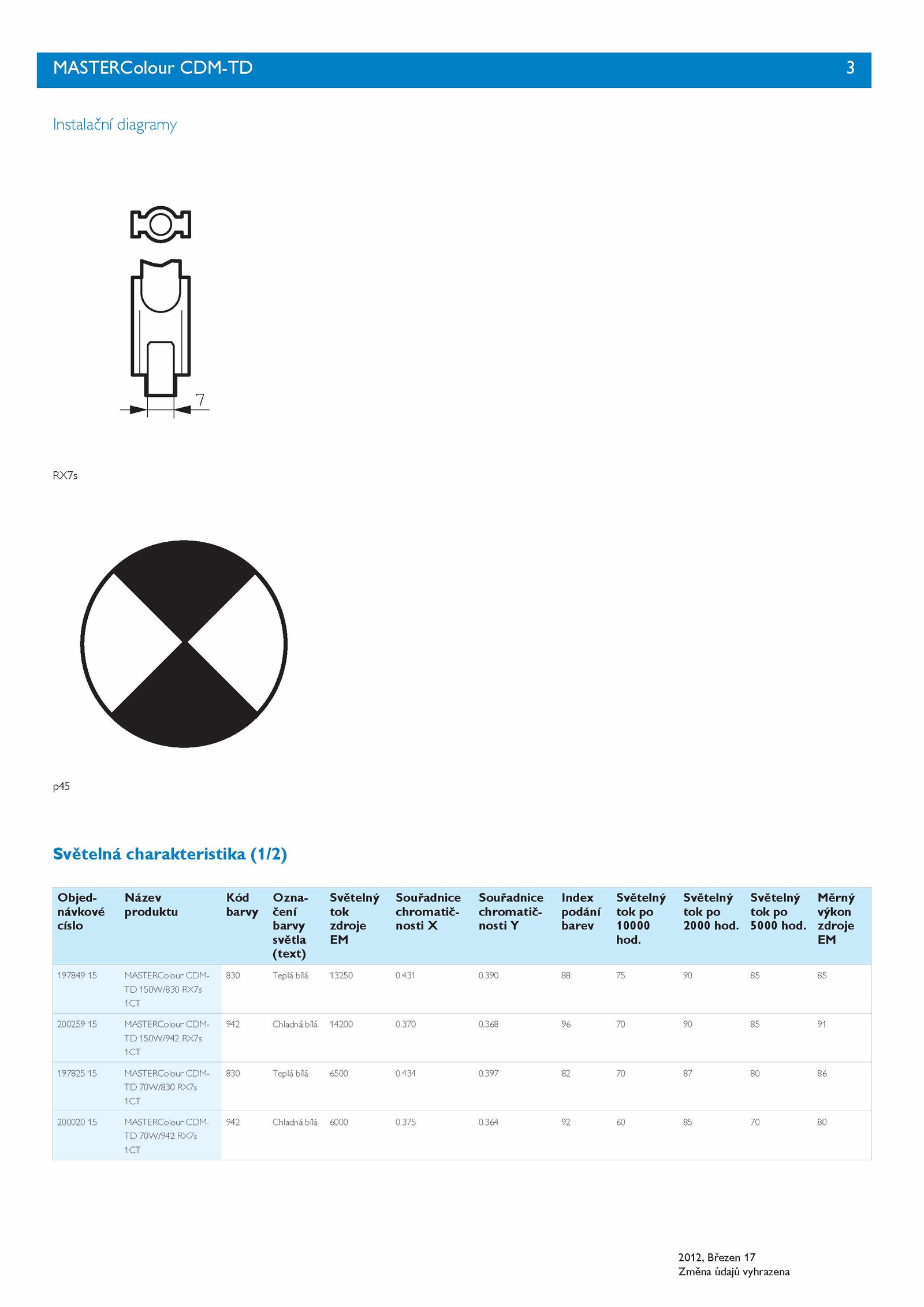 MASTERColour CDM-TD 3

Instalační diagramy

7

RX7s

p45

Světelná charakteristika (1/2)

| Objednávkové císlo | Název produktu | Kód barvy | Označení barvy světla (text) | Světelný tok zdroje EM | Souřadnice chromatičnosti X | Souřadnice chromatičnosti Y | Index podání barev | Světelný tok po 10000 hod. | Světelný tok po 2000 hod. | Světelný tok po 5000 hod. | Měrný výkon zdroje EM |
|---|---|---|---|---|---|---|---|---|---|---|---|
| 197849 15 | MASTERColour CDM-TD 150W/830 RX7s 1CT | 830 | Teplá bílá | 13250 | 0.431 | 0.390 | 88 | 75 | 90 | 85 | 85 |
| 200259 15 | MASTERColour CDM-TD 150W/942 RX7s 1CT | 942 | Chladná bílá | 14200 | 0.370 | 0.368 | 96 | 70 | 90 | 85 | 91 |
| 197825 15 | MASTERColour CDM-TD 70W/830 RX7s 1CT | 830 | Teplá bílá | 6500 | 0.434 | 0.397 | 82 | 70 | 87 | 80 | 86 |
| 200020 15 | MASTERColour CDM-TD 70W/942 RX7s 1CT | 942 | Chladná bílá | 6000 | 0.375 | 0.364 | 92 | 60 | 85 | 70 | 80 |

2012, Březen 17
Změna údajů vyhrazena